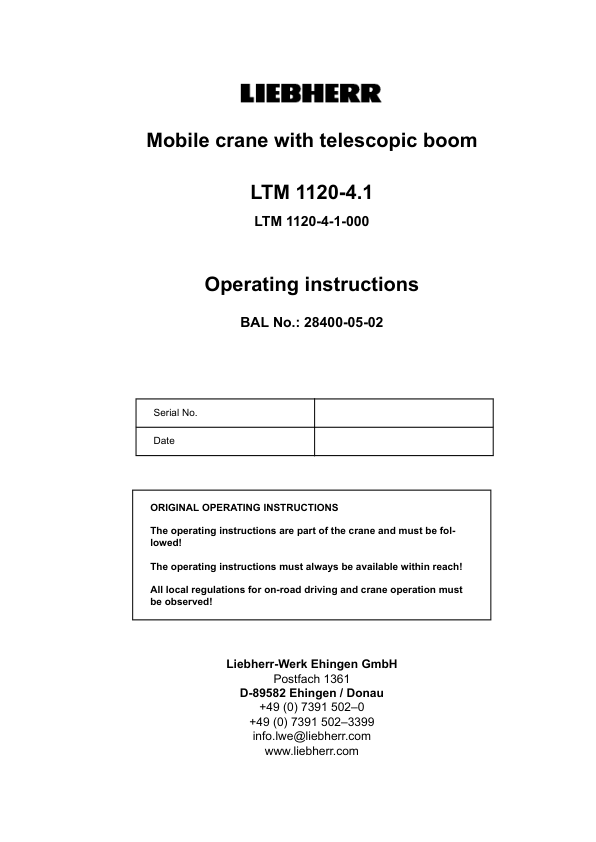 LIEBHERR

Mobile crane with telescopic boom

LTM 1120-4.1

LTM 1120-4-1-000

Operating instructions

BAL No.: 28400-05-02

| Serial No. | |
|---|---|
| Date | |

ORIGINAL OPERATING INSTRUCTIONS

The operating instructions are part of the crane and must be followed!

The operating instructions must always be available within reach!

All local regulations for on-road driving and crane operation must be observed!

Liebherr-Werk Ehingen GmbH
Postfach 1361
D-89582 Ehingen / Donau
+49 (0) 7391 502–0
+49 (0) 7391 502–3399
info.lwe@liebherr.com
www.liebherr.com